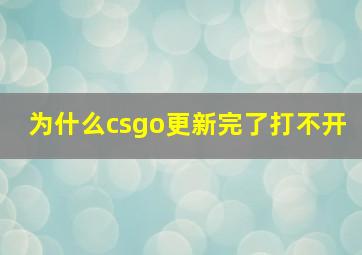 为什么csgo更新完了打不开